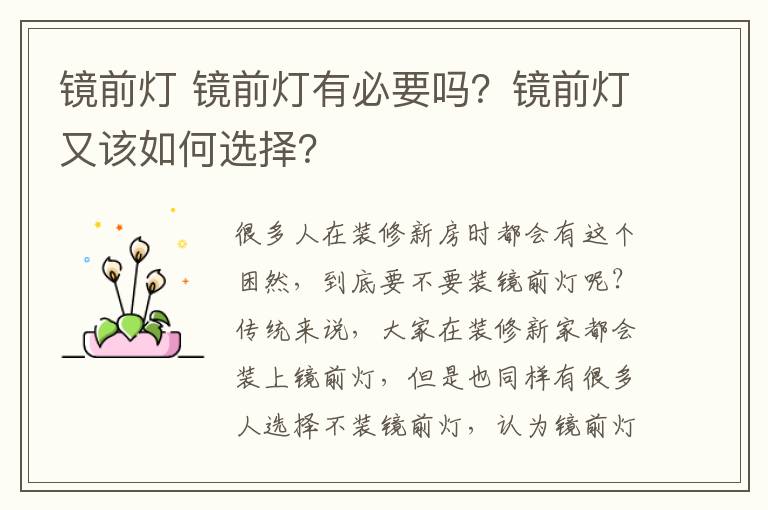 镜前灯 镜前灯有必要吗？镜前灯又该如何选择？

很多人在装修新房时都会有这个困然，到底要不要装镜前灯呢？传统来说，大家在装修新家都会装上镜前灯，但是也同样有很多人选择不装镜前灯，认为镜前灯